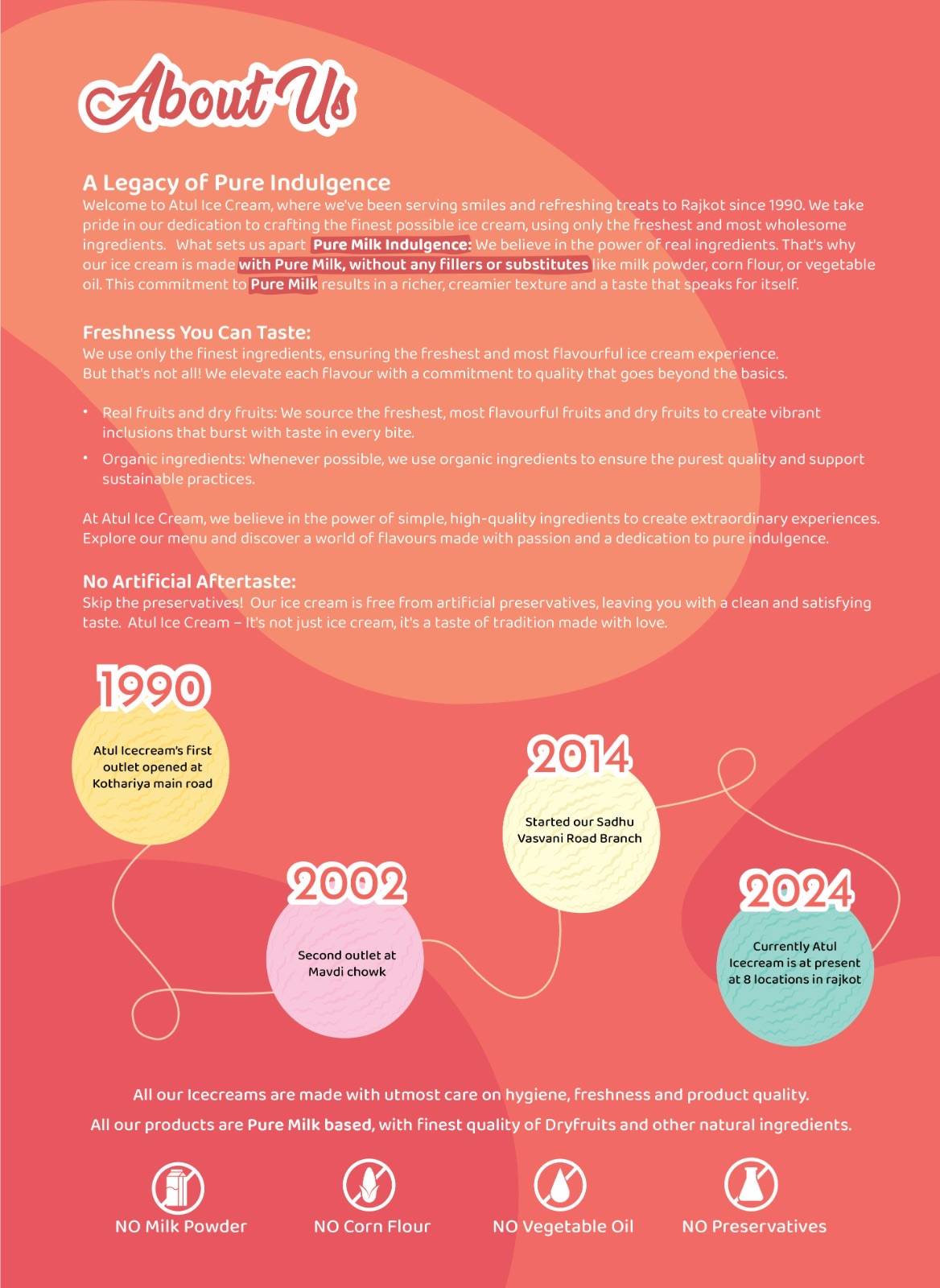 About Us

A Legacy of Pure Indulgence
Welcome to Atul Ice Cream, where we've been serving smiles and refreshing treats to Rajkot since 1990. We take pride in our dedication to crafting the finest possible ice cream, using only the freshest and most wholesome ingredients. What sets us apart Pure Milk Indulgence: We believe in the power of real ingredients. That's why our ice cream is made with Pure Milk, without any fillers or substitutes like milk powder, corn flour, or vegetable oil. This commitment to Pure Milk results in a richer, creamier texture and a taste that speaks for itself.

Freshness You Can Taste:
We use only the finest ingredients, ensuring the freshest and most flavourful ice cream experience. But that's not all! We elevate each flavour with a commitment to quality that goes beyond the basics.

• Real fruits and dry fruits: We source the freshest, most flavourful fruits and dry fruits to create vibrant inclusions that burst with taste in every bite.
• Organic ingredients: Whenever possible, we use organic ingredients to ensure the purest quality and support sustainable practices.

At Atul Ice Cream, we believe in the power of simple, high-quality ingredients to create extraordinary experiences. Explore our menu and discover a world of flavours made with passion and a dedication to pure indulgence.

No Artificial Aftertaste:
Skip the preservatives! Our ice cream is free from artificial preservatives, leaving you with a clean and satisfying taste. Atul Ice Cream – It's not just ice cream, it's a taste of tradition made with love.

1990
Atul Icecream's first outlet opened at Kothariya main road

2002
Second outlet at Mavdi chowk

2014
Started our Sadhu Vasvani Road Branch

2024
Currently Atul Icecream is at present at 8 locations in rajkot

All our Icecreams are made with utmost care on hygiene, freshness and product quality.
All our products are Pure Milk based, with finest quality of Dryfruits and other natural ingredients.

NO Milk Powder
NO Corn Flour
NO Vegetable Oil
NO Preservatives